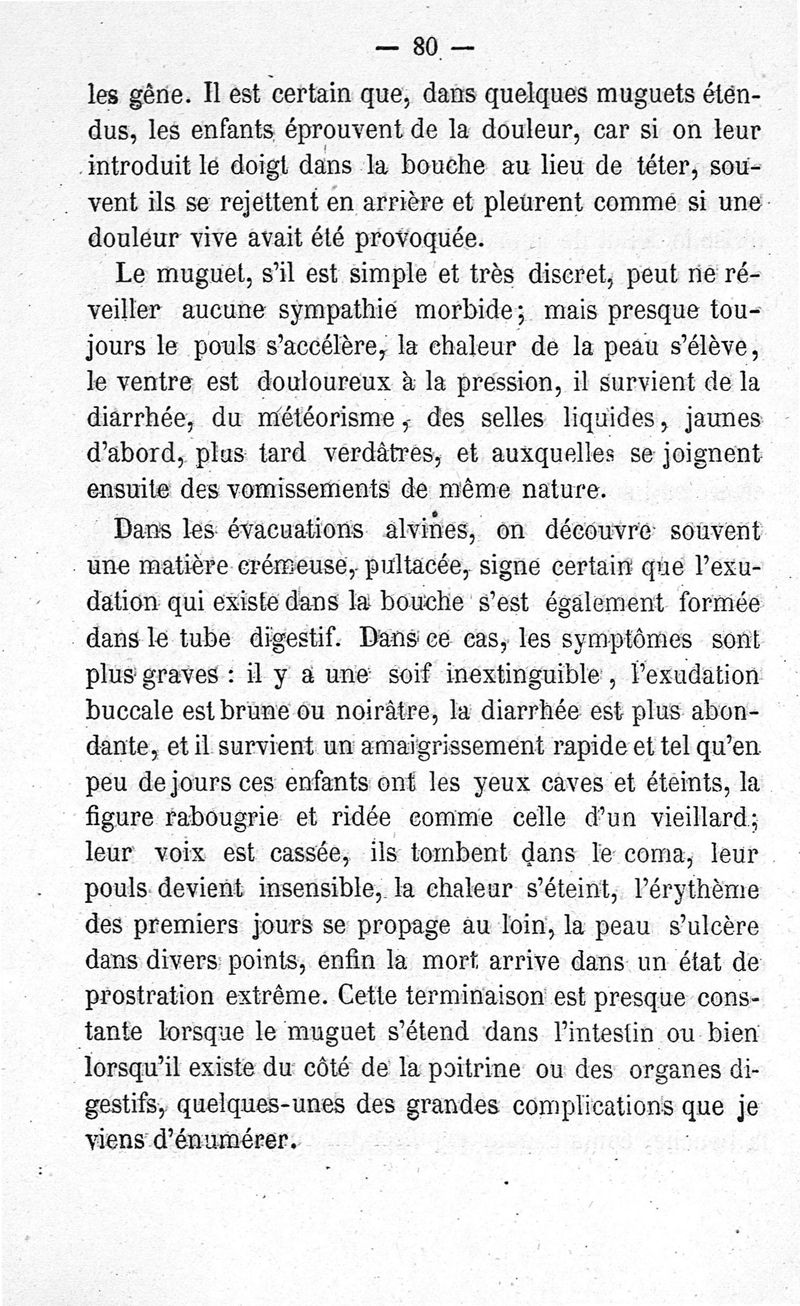 — 80 —

les gêne. Il est certain que, dans quelques muguets étendus, les enfants éprouvent de la douleur, car si on leur introduit le doigt dans la bouche au lieu de téter, souvent ils se rejettent en arrière et pleurent comme si une douleur vive avait été provoquée.

Le muguet, s'il est simple et très discret, peut ne réveiller aucune sympathie morbide; mais presque toujours le pouls s'accélère, la chaleur de la peau s'élève, le ventre est douloureux à la pression, il survient de la diarrhée, du météorisme, des selles liquides, jaunes d'abord, plus tard verdâtres, et auxquelles se joignent ensuite des vomissements de même nature.

Dans les évacuations alvines, on découvre souvent une matière crémeuse, pultacée, signe certain que l'exudation qui existe dans la bouche s'est également formée dans le tube digestif. Dans ce cas, les symptômes sont plus graves : il y a une soif inextinguible, l'exudation buccale est brune ou noirâtre, la diarrhée est plus abondante, et il survient un amaigrissement rapide et tel qu'en peu de jours ces enfants ont les yeux caves et éteints, la figure rabougrie et ridée comme celle d'un vieillard; leur voix est cassée, ils tombent dans le coma, leur pouls devient insensible, la chaleur s'éteint, l'érythème des premiers jours se propage au loin, la peau s'ulcère dans divers points, enfin la mort arrive dans un état de prostration extrême. Cette terminaison est presque constante lorsque le muguet s'étend dans l'intestin ou bien lorsqu'il existe du côté de la poitrine ou des organes digestifs, quelques-unes des grandes complications que je viens d'énumérer.